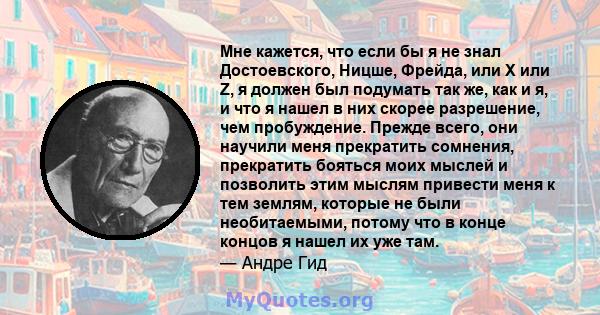 Мне кажется, что если бы я не знал Достоевского, Ницше, Фрейда, или X или Z, я должен был подумать так же, как и я, и что я нашел в них скорее разрешение, чем пробуждение. Прежде всего, они научили меня прекратить сомнения, прекратить бояться моих мыслей и позволить этим мыслям привести меня к тем землям, которые не были необитаемыми, потому что в конце концов я нашел их уже там.
— Андре Гид

MyQuotes.org